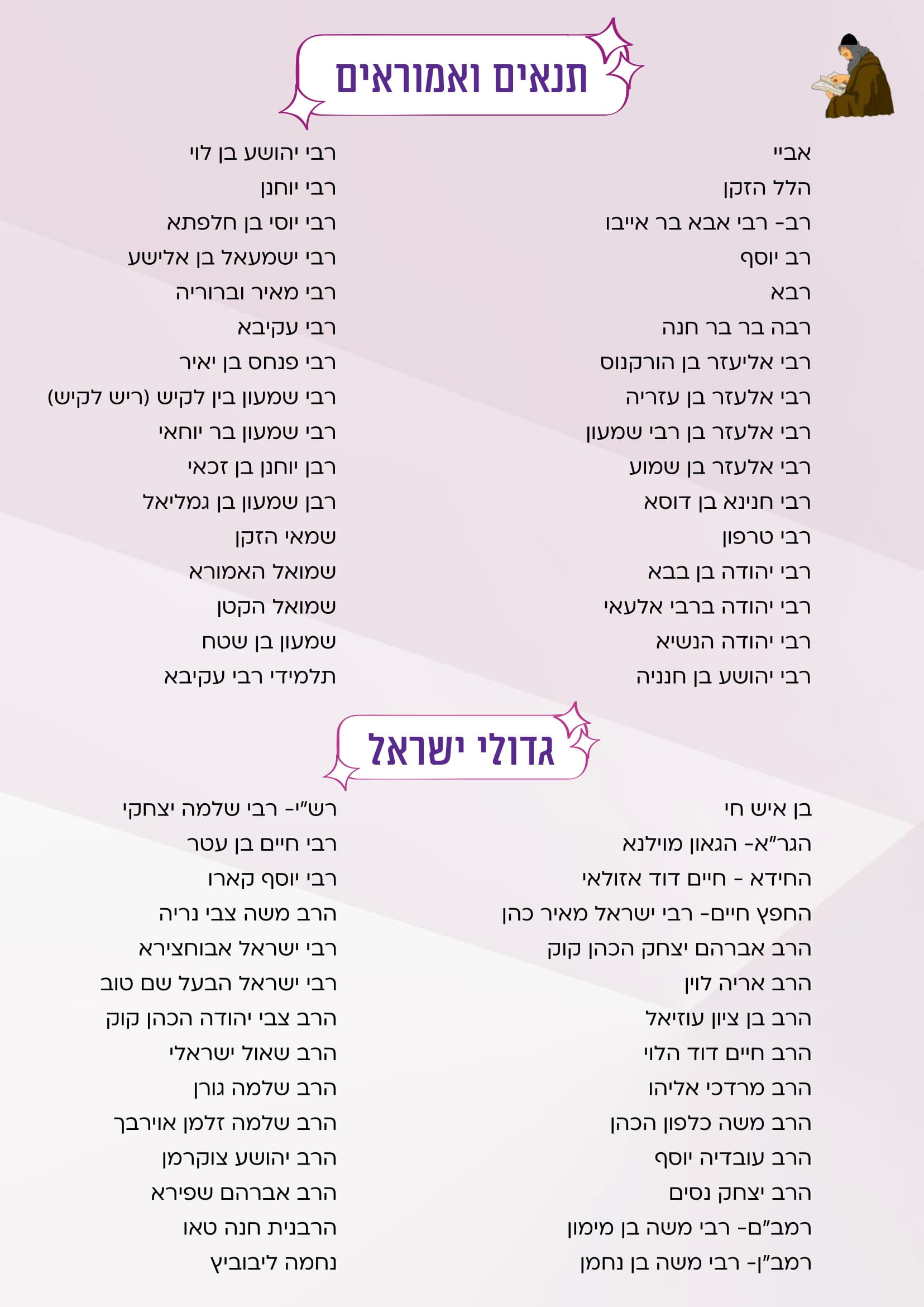 תנאים ואמוראים

אביי
הלל הזקן
רב- רבי אבא בר אייבו
רב יוסף
רבא
רבה בר בר חנה
רבי אליעזר בן הורקנוס
רבי אלעזר בן עזריה
רבי אלעזר בן רבי שמעון
רבי אלעזר בן שמוע
רבי חנינא בן דוסא
רבי טרפון
רבי יהודה בן בבא
רבי יהודה ברבי אלעאי
רבי יהודה הנשיא
רבי יהושע בן חנניה

רבי יהושע בן לוי
רבי יוחנן
רבי יוסי בן חלפתא
רבי ישמעאל בן אלישע
רבי מאיר וברוריה
רבי עקיבא
רבי פנחס בן יאיר
רבי שמעון בין לקיש (ריש לקיש)
רבי שמעון בר יוחאי
רבן יוחנן בן זכאי
רבן שמעון בן גמליאל
שמאי הזקן
שמואל האמורא
שמואל הקטן
שמעון בן שטח
תלמידי רבי עקיבא

גדולי ישראל

בן איש חי
הגר"א- הגאון מוילנא
החידא - חיים דוד אזולאי
החפץ חיים- רבי ישראל מאיר כהן
הרב אברהם יצחק הכהן קוק
הרב אריה לוין
הרב בן ציון עוזיאל
הרב חיים דוד הלוי
הרב מרדכי אליהו
הרב משה כלפון הכהן
הרב עובדיה יוסף
הרב יצחק נסים
רמב"ם- רבי משה בן מימון
רמב"ן- רבי משה בן נחמן

רש"י- רבי שלמה יצחקי
רבי חיים בן עטר
רבי יוסף קארו
הרב משה צבי נריה
רבי ישראל אבוחצירא
רבי ישראל הבעל שם טוב
הרב צבי יהודה הכהן קוק
הרב שאול ישראלי
הרב שלמה גורן
הרב שלמה זלמן אוירבך
הרב יהושע צוקרמן
הרב אברהם שפירא
הרבנית חנה טאו
נחמה ליבוביץ